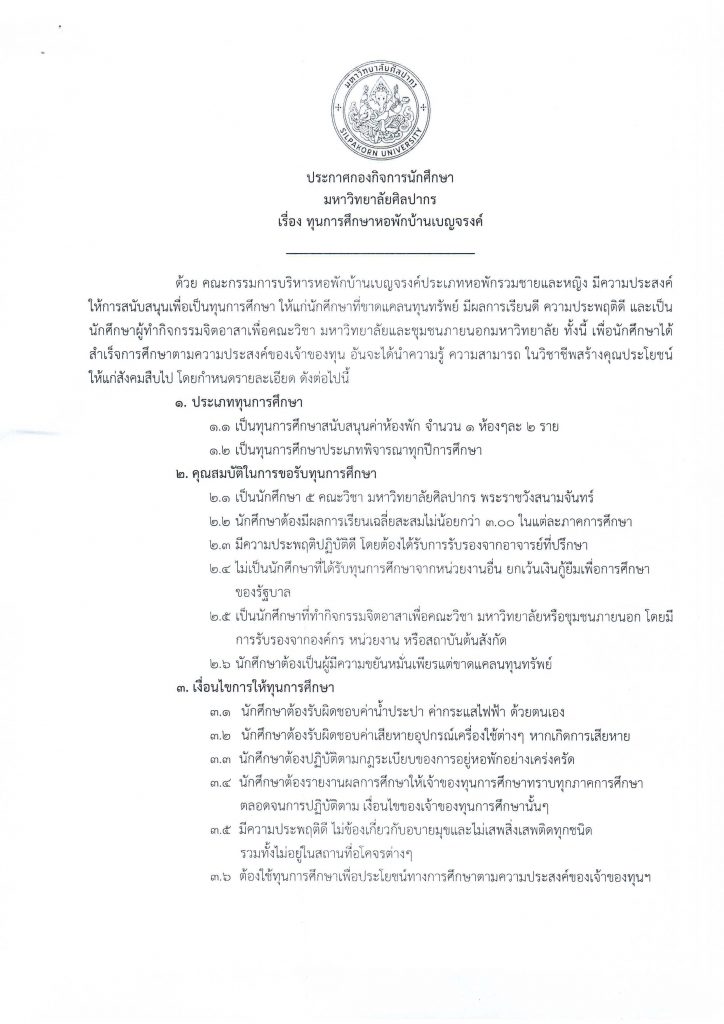 มหาวิทยาลัยศิลปากร
SILPAKORN UNIVERSITY

ประกาศกองกิจการนักศึกษา
มหาวิทยาลัยศิลปากร
เรื่อง ทุนการศึกษาหอพักบ้านเบญจรงค์

ด้วย คณะกรรมการบริหารหอพักบ้านเบญจรงค์ประเภทหอพักรวมชายและหญิง มีความประสงค์ให้การสนับสนุนเพื่อเป็นทุนการศึกษา ให้แก่นักศึกษาที่ขาดแคลนทุนทรัพย์ มีผลการเรียนดี ความประพฤติดี และเป็นนักศึกษาผู้ทำกิจกรรมจิตอาสาเพื่อคณะวิชา มหาวิทยาลัยและชุมชนภายนอกมหาวิทยาลัย ทั้งนี้ เพื่อนักศึกษาได้สำเร็จการศึกษาตามความประสงค์ของเจ้าของทุน อันจะได้นำความรู้ ความสามารถ ในวิชาชีพสร้างคุณประโยชน์ให้แก่สังคมสืบไป โดยกำหนดรายละเอียด ดังต่อไปนี้

๑. ประเภททุนการศึกษา
๑.๑ เป็นทุนการศึกษาสนับสนุนค่าห้องพัก จำนวน ๑ ห้องๆละ ๒ ราย
๑.๒ เป็นทุนการศึกษาประเภทพิจารณาทุกปีการศึกษา

๒. คุณสมบัติในการขอรับทุนการศึกษา
๒.๑ เป็นนักศึกษา ๕ คณะวิชา มหาวิทยาลัยศิลปากร พระราชวังสนามจันทร์
๒.๒ นักศึกษาต้องมีผลการเรียนเฉลี่ยสะสมไม่น้อยกว่า ๓.๐๐ ในแต่ละภาคการศึกษา
๒.๓ มีความประพฤติปฏิบัติดี โดยต้องได้รับการรับรองจากอาจารย์ที่ปรึกษา
๒.๔ ไม่เป็นนักศึกษาที่ได้รับทุนการศึกษาจากหน่วยงานอื่น ยกเว้นเงินกู้ยืมเพื่อการศึกษาของรัฐบาล
๒.๕ เป็นนักศึกษาที่ทำกิจกรรมจิตอาสาเพื่อคณะวิชา มหาวิทยาลัยหรือชุมชนภายนอก โดยมีการรับรองจากองค์กร หน่วยงาน หรือสถาบันต้นสังกัด
๒.๖ นักศึกษาต้องเป็นผู้มีความขยันหมั่นเพียรแต่ขาดแคลนทุนทรัพย์

๓. เงื่อนไขการให้ทุนการศึกษา
๓.๑ นักศึกษาต้องรับผิดชอบค่าน้ำประปา ค่ากระแสไฟฟ้า ด้วยตนเอง
๓.๒ นักศึกษาต้องรับผิดชอบค่าเสียหายอุปกรณ์เครื่องใช้ต่างๆ หากเกิดการเสียหาย
๓.๓ นักศึกษาต้องปฏิบัติตามกฎระเบียบของการอยู่หอพักอย่างเคร่งครัด
๓.๔ นักศึกษาต้องรายงานผลการศึกษาให้เจ้าของทุนการศึกษาทราบทุกภาคการศึกษา ตลอดจนการปฏิบัติตาม เงื่อนไขของเจ้าของทุนการศึกษานั้นๆ
๓.๕ มีความประพฤติดี ไม่ข้องเกี่ยวกับอบายมุขและไม่เสพสิ่งเสพติดทุกชนิด รวมทั้งไม่อยู่ในสถานที่อโคจรต่างๆ
๓.๖ ต้องใช้ทุนการศึกษาเพื่อประโยชน์ทางการศึกษาตามความประสงค์ของเจ้าของทุนฯ